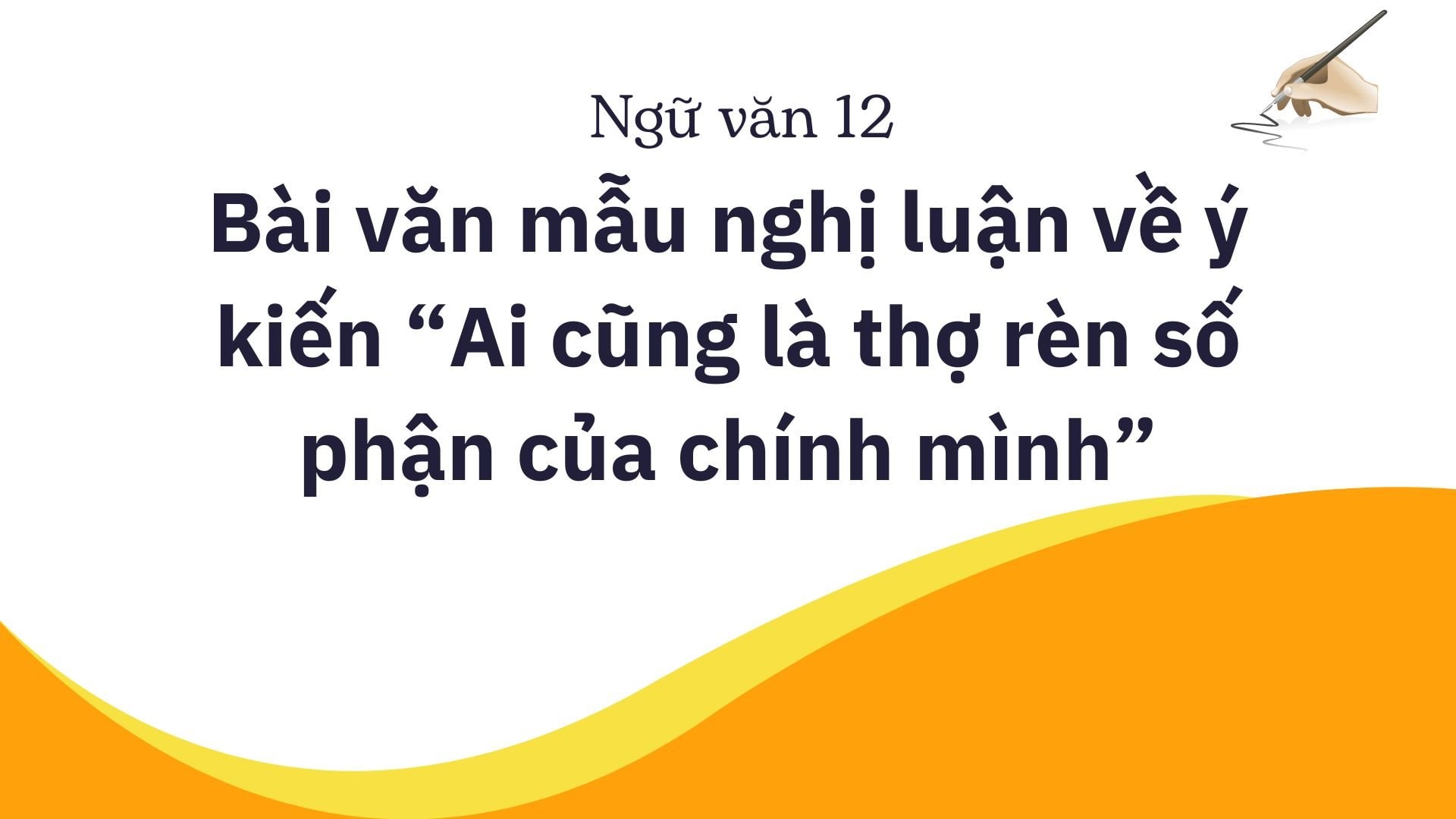 Ngữ văn 12

Bài văn mẫu nghị luận về ý kiến “Ai cũng là thợ rèn số phận của chính mình”